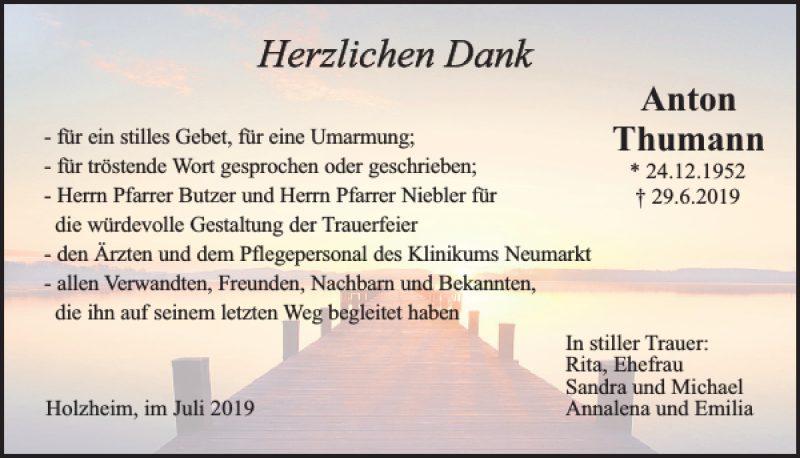 Herzlichen Dank

Anton
Thumann
* 24.12.1952
† 29.6.2019

- für ein stilles Gebet, für eine Umarmung;
- für tröstende Wort gesprochen oder geschrieben;
- Herrn Pfarrer Butzer und Herrn Pfarrer Niebler für die würdevolle Gestaltung der Trauerfeier
- den Ärzten und dem Pflegepersonal des Klinikums Neumarkt
- allen Verwandten, Freunden, Nachbarn und Bekannten, die ihn auf seinem letzten Weg begleitet haben

In stiller Trauer:
Rita, Ehefrau
Sandra und Michael
Annalena und Emilia

Holzheim, im Juli 2019